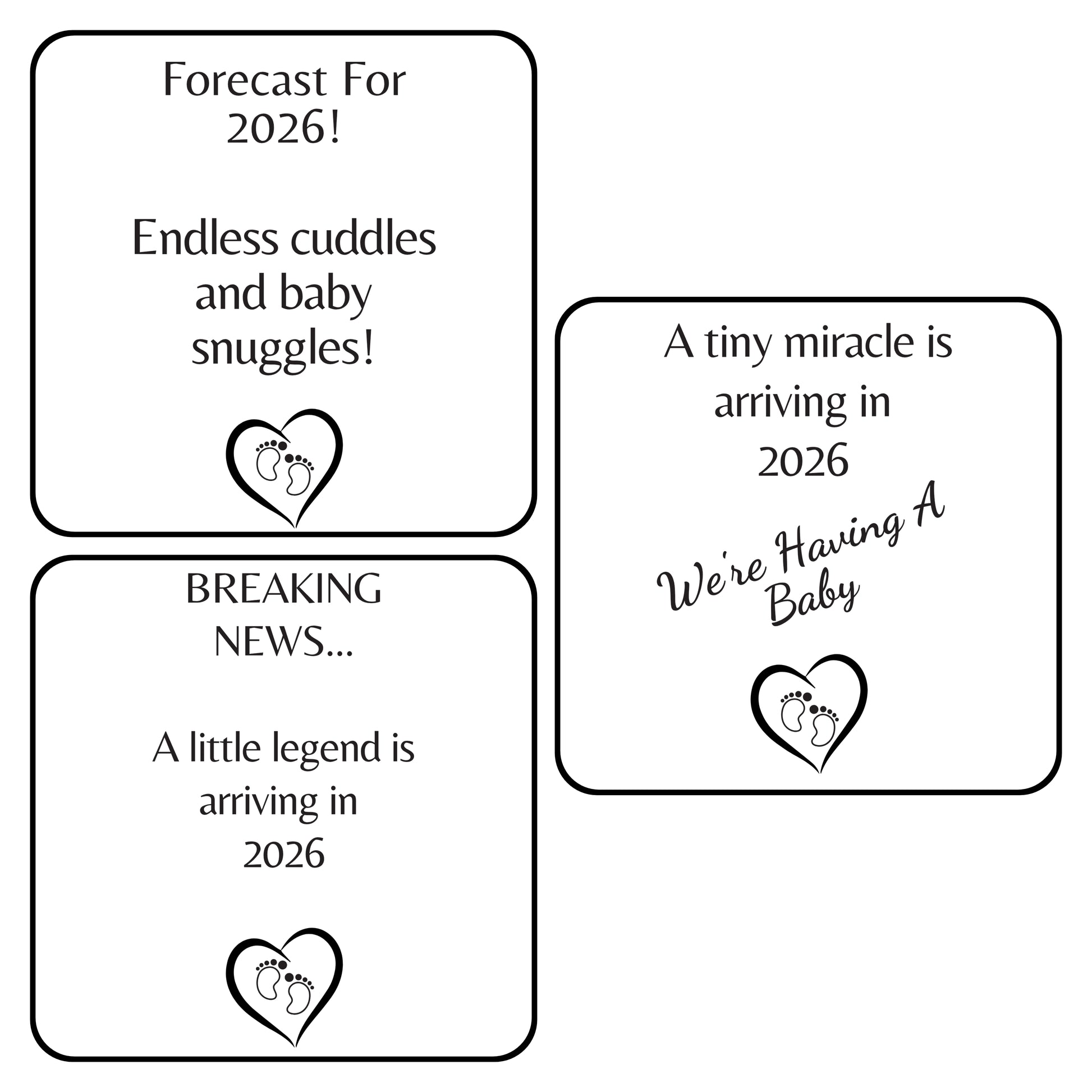 Forecast For
2026!

Endless cuddles and baby snuggles!

BREAKING
NEWS...

A little legend is arriving in
2026

A tiny miracle is arriving in
2026

We're Having A
Baby